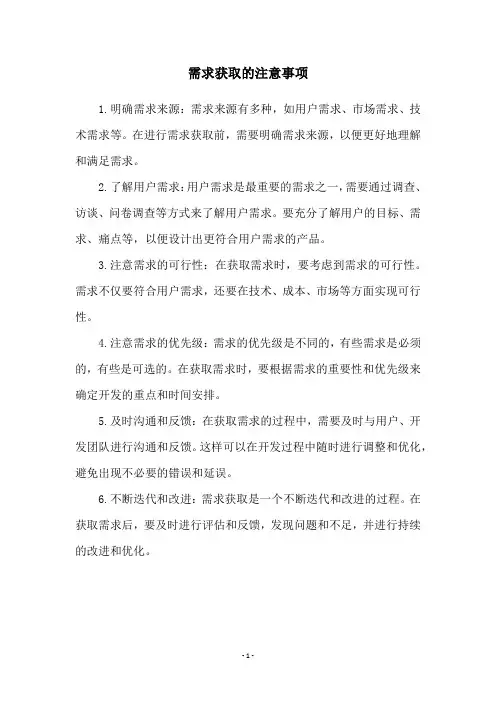 需求获取的注意事项

1.明确需求来源：需求来源有多种，如用户需求、市场需求、技术需求等。在进行需求获取前，需要明确需求来源，以便更好地理解和满足需求。

2.了解用户需求：用户需求是最重要的需求之一，需要通过调查、访谈、问卷调查等方式来了解用户需求。要充分了解用户的目标、需求、痛点等，以便设计出更符合用户需求的产品。

3.注意需求的可行性：在获取需求时，要考虑到需求的可行性。需求不仅要符合用户需求，还要在技术、成本、市场等方面实现可行性。

4.注意需求的优先级：需求的优先级是不同的，有些需求是必须的，有些是可选的。在获取需求时，要根据需求的重要性和优先级来确定开发的重点和时间安排。

5.及时沟通和反馈：在获取需求的过程中，需要及时与用户、开发团队进行沟通和反馈。这样可以在开发过程中随时进行调整和优化，避免出现不必要的错误和延误。

6.不断迭代和改进：需求获取是一个不断迭代和改进的过程。在获取需求后，要及时进行评估和反馈，发现问题和不足，并进行持续的改进和优化。

- 1 -